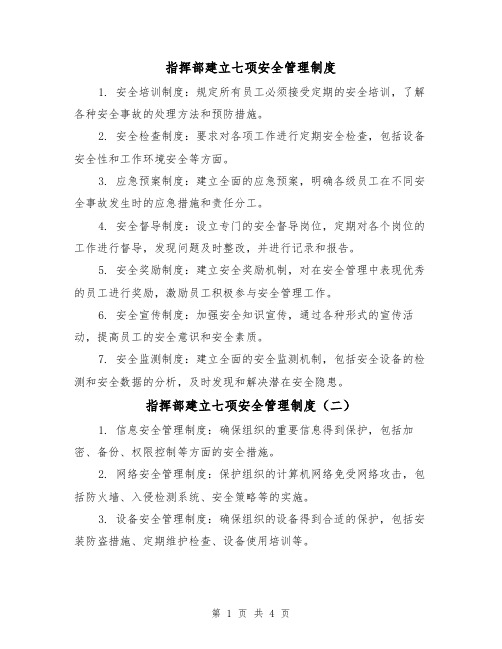 指挥部建立七项安全管理制度

1. 安全培训制度：规定所有员工必须接受定期的安全培训，了解各种安全事故的处理方法和预防措施。

2. 安全检查制度：要求对各项工作进行定期安全检查，包括设备安全性和工作环境安全等方面。

3. 应急预案制度：建立全面的应急预案，明确各级员工在不同安全事故发生时的应急措施和责任分工。

4. 安全督导制度：设立专门的安全督导岗位，定期对各个岗位的工作进行督导，发现问题及时整改，并进行记录和报告。

5. 安全奖励制度：建立安全奖励机制，对在安全管理中表现优秀的员工进行奖励，激励员工积极参与安全管理工作。

6. 安全宣传制度：加强安全知识宣传，通过各种形式的宣传活动，提高员工的安全意识和安全素质。

7. 安全监测制度：建立全面的安全监测机制，包括安全设备的检测和安全数据的分析，及时发现和解决潜在安全隐患。

指挥部建立七项安全管理制度（二）

1. 信息安全管理制度：确保组织的重要信息得到保护，包括加密、备份、权限控制等方面的安全措施。

2. 网络安全管理制度：保护组织的计算机网络免受网络攻击，包括防火墙、入侵检测系统、安全策略等的实施。

3. 设备安全管理制度：确保组织的设备得到合适的保护，包括安装防盗措施、定期维护检查、设备使用培训等。

第 1 页 共 4 页